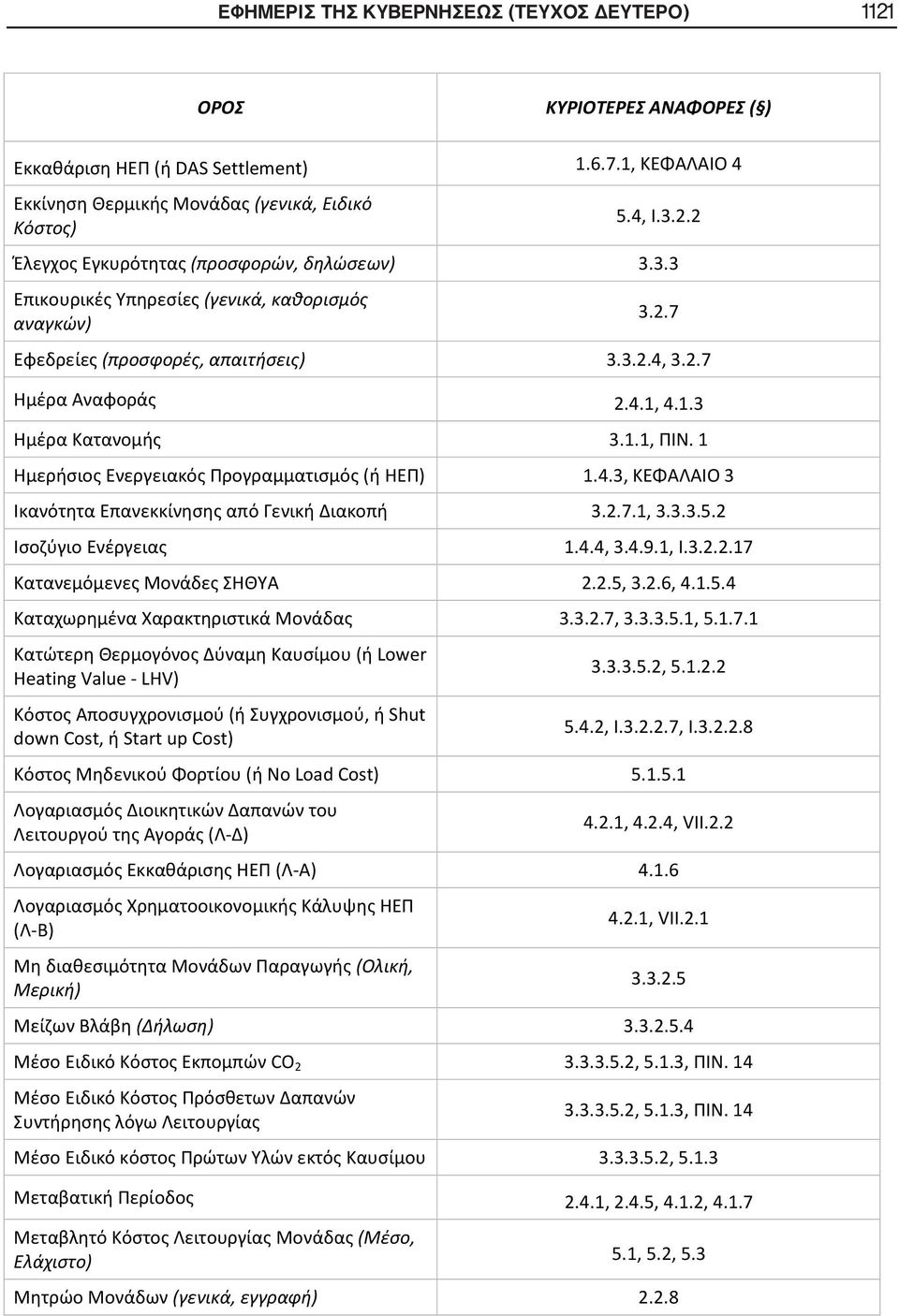 ΕΦΗΜΕΡΙΣ ΤΗΣ ΚΥΒΕΡΝΗΣΕΩΣ (ΤΕΥΧΟΣ ΔΕΥΤΕΡΟ) 1121

| ΟΡΟΣ | ΚΥΡΙΟΤΕΡΕΣ ΑΝΑΦΟΡΕΣ (§) |
|---|---|
| Εκκαθάριση ΗΕΠ (ή DAS Settlement) | 1.6.7.1, ΚΕΦΑΛΑΙΟ 4 |
| Εκκίνηση Θερμικής Μονάδας (γενικά, Ειδικό Κόστος) | 5.4, I.3.2.2 |
| Έλεγχος Εγκυρότητας (προσφορών, δηλώσεων) | 3.3.3 |
| Επικουρικές Υπηρεσίες (γενικά, καθορισμός αναγκών) | 3.2.7 |
| Εφεδρείες (προσφορές, απαιτήσεις) | 3.3.2.4, 3.2.7 |
| Ημέρα Αναφοράς | 2.4.1, 4.1.3 |
| Ημέρα Κατανομής | 3.1.1, ΠΙΝ. 1 |
| Ημερήσιος Ενεργειακός Προγραμματισμός (ή ΗΕΠ) | 1.4.3, ΚΕΦΑΛΑΙΟ 3 |
| Ικανότητα Επανεκκίνησης από Γενική Διακοπή | 3.2.7.1, 3.3.3.5.2 |
| Ισοζύγιο Ενέργειας | 1.4.4, 3.4.9.1, I.3.2.2.17 |
| Κατανεμόμενες Μονάδες ΣΗΘΥΑ | 2.2.5, 3.2.6, 4.1.5.4 |
| Καταχωρημένα Χαρακτηριστικά Μονάδας | 3.3.2.7, 3.3.3.5.1, 5.1.7.1 |
| Κατώτερη Θερμογόνος Δύναμη Καυσίμου (ή Lower Heating Value - LHV) | 3.3.3.5.2, 5.1.2.2 |
| Κόστος Αποσυγχρονισμού (ή Συγχρονισμού, ή Shut down Cost, ή Start up Cost) | 5.4.2, I.3.2.2.7, I.3.2.2.8 |
| Κόστος Μηδενικού Φορτίου (ή No Load Cost) | 5.1.5.1 |
| Λογαριασμός Διοικητικών Δαπανών του Λειτουργού της Αγοράς (Λ-Δ) | 4.2.1, 4.2.4, VII.2.2 |
| Λογαριασμός Εκκαθάρισης ΗΕΠ (Λ-Α) | 4.1.6 |
| Λογαριασμός Χρηματοοικονομικής Κάλυψης ΗΕΠ (Λ-Β) | 4.2.1, VII.2.1 |
| Μη διαθεσιμότητα Μονάδων Παραγωγής (Ολική, Μερική) | 3.3.2.5 |
| Μείζων Βλάβη (Δήλωση) | 3.3.2.5.4 |
| Μέσο Ειδικό Κόστος Εκπομπών $CO_2$ | 3.3.3.5.2, 5.1.3, ΠΙΝ. 14 |
| Μέσο Ειδικό Κόστος Πρόσθετων Δαπανών Συντήρησης λόγω Λειτουργίας | 3.3.3.5.2, 5.1.3, ΠΙΝ. 14 |
| Μέσο Ειδικό κόστος Πρώτων Υλών εκτός Καυσίμου | 3.3.3.5.2, 5.1.3 |
| Μεταβατική Περίοδος | 2.4.1, 2.4.5, 4.1.2, 4.1.7 |
| Μεταβλητό Κόστος Λειτουργίας Μονάδας (Μέσο, Ελάχιστο) | 5.1, 5.2, 5.3 |
| Μητρώο Μονάδων (γενικά, εγγραφή) | 2.2.8 |